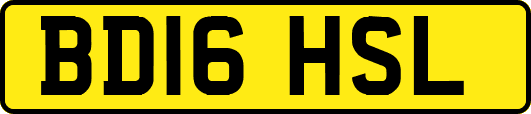 BD16 HSL